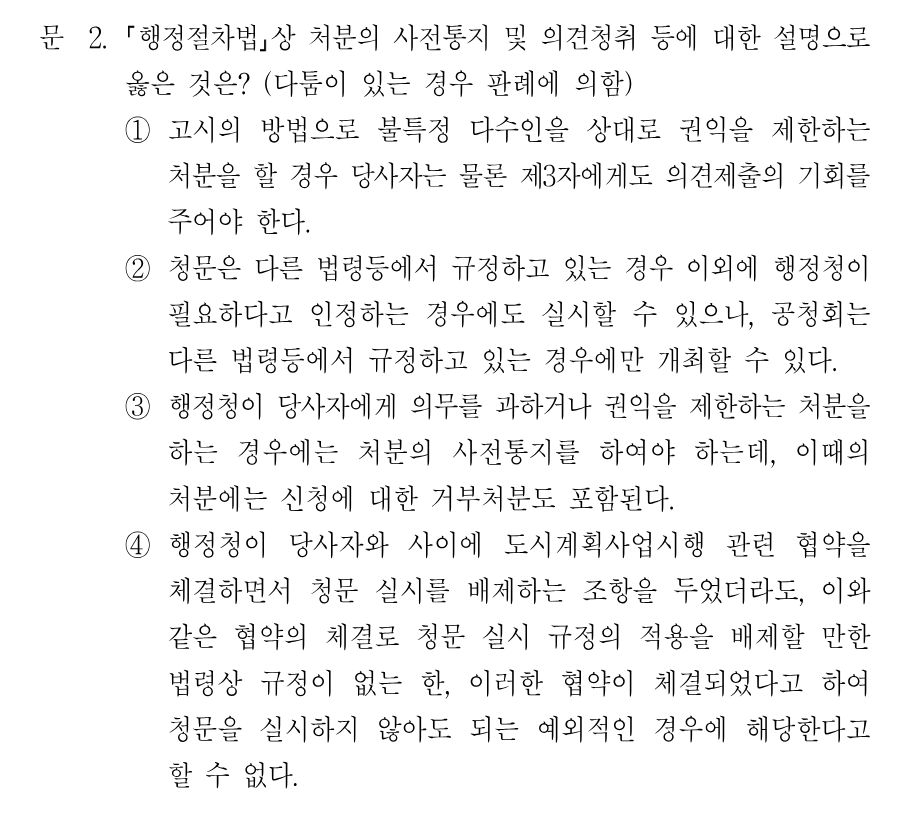 문 2. 「행정절차법」상 처분의 사전통지 및 의견청취 등에 대한 설명으로 옳은 것은? (다툼이 있는 경우 판례에 의함)

① 고시의 방법으로 불특정 다수인을 상대로 권익을 제한하는 처분을 할 경우 당사자는 물론 제3자에게도 의견제출의 기회를 주어야 한다.

② 청문은 다른 법령등에서 규정하고 있는 경우 이외에 행정청이 필요하다고 인정하는 경우에도 실시할 수 있으나, 공청회는 다른 법령등에서 규정하고 있는 경우에만 개최할 수 있다.

③ 행정청이 당사자에게 의무를 과하거나 권익을 제한하는 처분을 하는 경우에는 처분의 사전통지를 하여야 하는데, 이때의 처분에는 신청에 대한 거부처분도 포함된다.

④ 행정청이 당사자와 사이에 도시계획사업시행 관련 협약을 체결하면서 청문 실시를 배제하는 조항을 두었더라도, 이와 같은 협약의 체결로 청문 실시 규정의 적용을 배제할 만한 법령상 규정이 없는 한, 이러한 협약이 체결되었다고 하여 청문을 실시하지 않아도 되는 예외적인 경우에 해당한다고 할 수 없다.